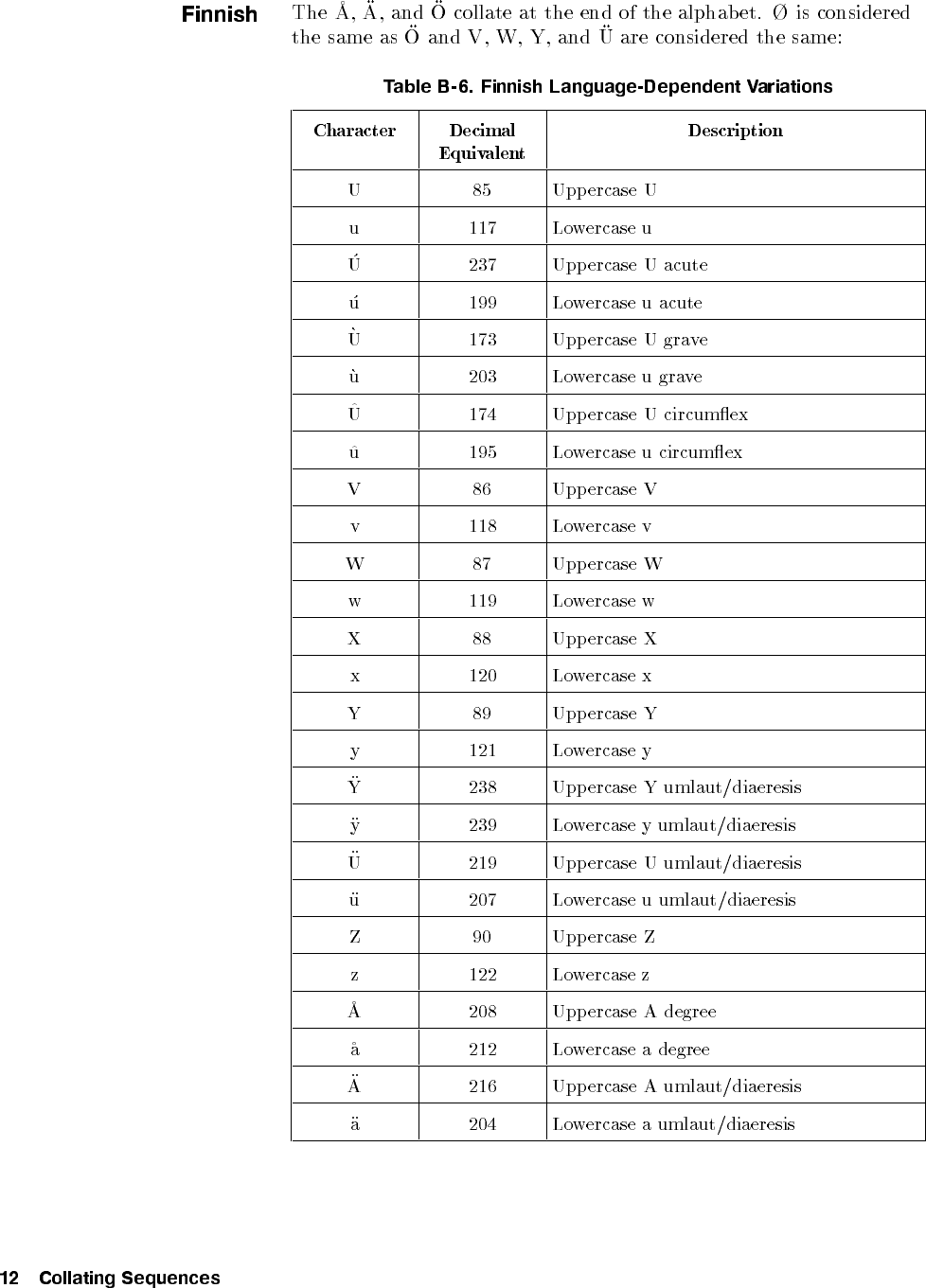 Finnish

The Å, Ä, and Ö collate at the end of the alphabet. Ø is considered the same as Ö and V, W, Y, and Ü are considered the same:

Table B-6. Finnish Language-Dependent Variations

| Character | Decimal Equivalent | Description |
|---|---|---|
| U | 85 | Uppercase U |
| u | 117 | Lowercase u |
| Ú | 237 | Uppercase U acute |
| ú | 199 | Lowercase u acute |
| Ù | 173 | Uppercase U grave |
| ù | 203 | Lowercase u grave |
| Û | 174 | Uppercase U circumflex |
| û | 195 | Lowercase u circumflex |
| V | 86 | Uppercase V |
| v | 118 | Lowercase v |
| W | 87 | Uppercase W |
| w | 119 | Lowercase w |
| X | 88 | Uppercase X |
| x | 120 | Lowercase x |
| Y | 89 | Uppercase Y |
| y | 121 | Lowercase y |
| Ÿ | 238 | Uppercase Y umlaut/diaeresis |
| ÿ | 239 | Lowercase y umlaut/diaeresis |
| Ü | 219 | Uppercase U umlaut/diaeresis |
| ü | 207 | Lowercase u umlaut/diaeresis |
| Z | 90 | Uppercase Z |
| z | 122 | Lowercase z |
| Å | 208 | Uppercase A degree |
| å | 212 | Lowercase a degree |
| Ä | 216 | Uppercase A umlaut/diaeresis |
| ä | 204 | Lowercase a umlaut/diaeresis |

12 Collating Sequences